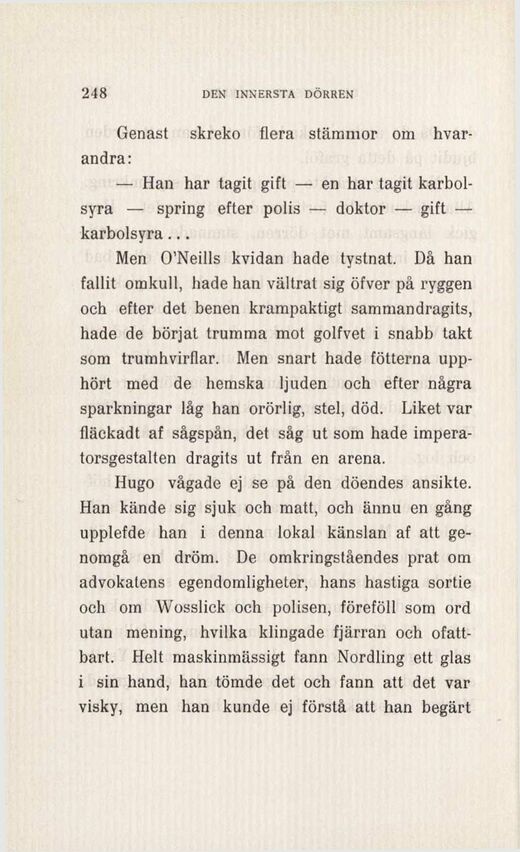 248 DEN INNERSTA DÖRREN

Genast skreko flera stämmor om hvarandra:

— Han har tagit gift — en har tagit karbolsyra — spring efter polis — doktor — gift — karbolsyra...

Men O'Neills kvidan hade tystnat. Då han fallit omkull, hade han vältrat sig öfver på ryggen och efter det benen krampaktigt sammandragits, hade de börjat trumma mot golfvet i snabb takt som trumhvirflar. Men snart hade fötterna upphört med de hemska ljuden och efter några sparkningar låg han orörlig, stel, död. Liket var fläckadt af sågspån, det såg ut som hade imperatorsgestalten dragits ut från en arena.

Hugo vågade ej se på den döendes ansikte. Han kände sig sjuk och matt, och ännu en gång upplefde han i denna lokal känslan af att genomgå en dröm. De omkringståendes prat om advokatens egendomligheter, hans hastiga sortie och om Wosslick och polisen, föreföll som ord utan mening, hvilka klingade fjärran och ofattbart. Helt maskinmässigt fann Nordling ett glas i sin hand, han tömde det och fann att det var visky, men han kunde ej förstå att han begärt